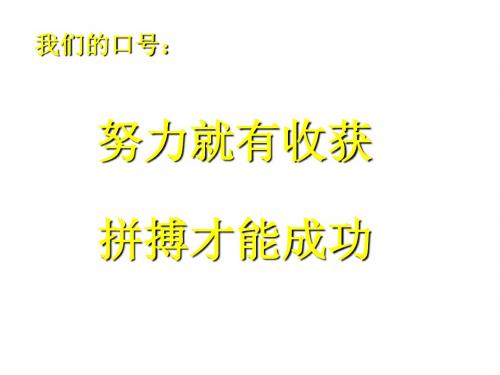 我们的口号：

努力就有收获

拼搏才能成功